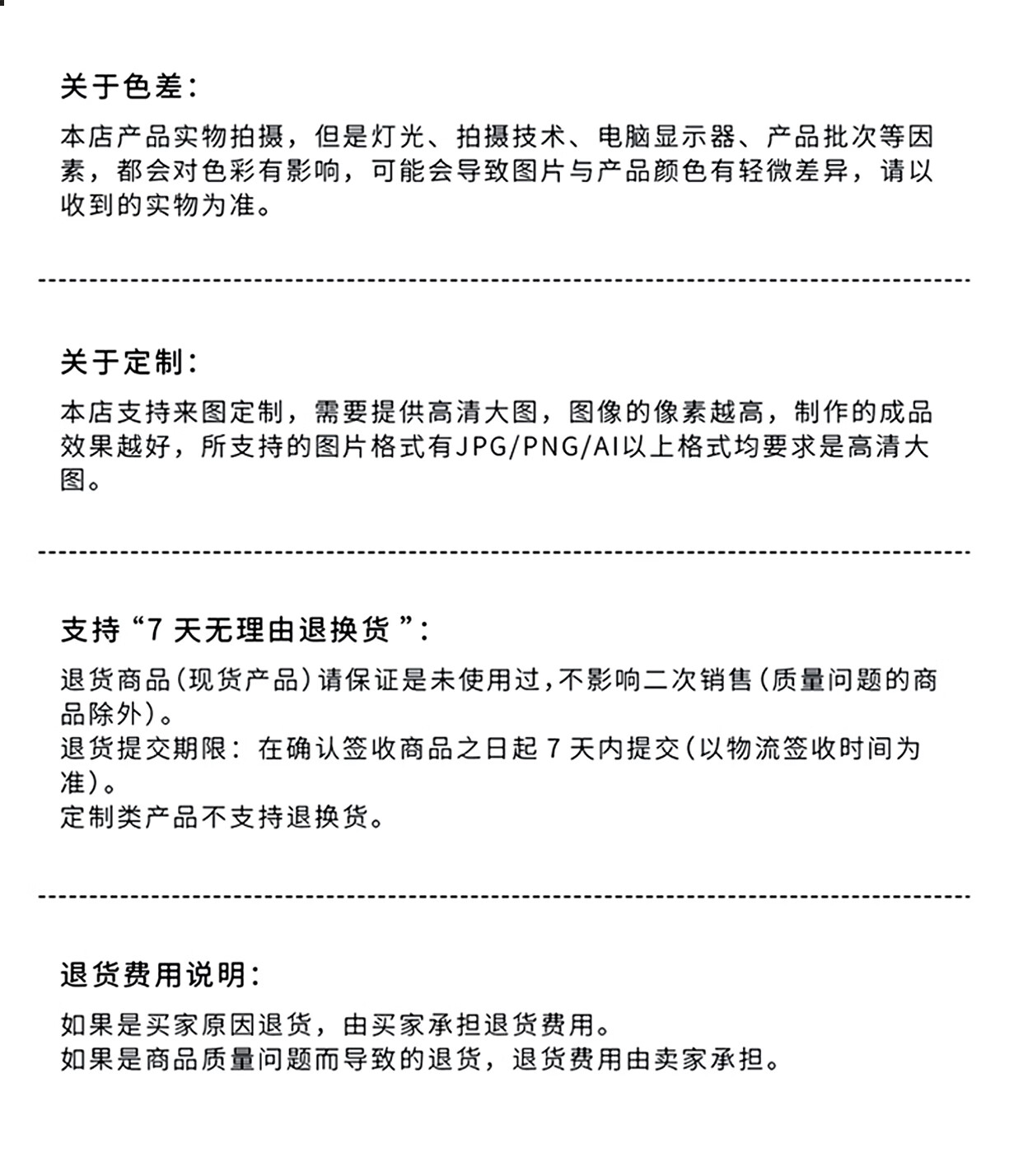 关于色差：

本店产品实物拍摄，但是灯光、拍摄技术、电脑显示器、产品批次等因素，都会对色彩有影响，可能会导致图片与产品颜色有轻微差异，请以收到的实物为准。

关于定制：

本店支持来图定制，需要提供高清大图，图像的像素越高，制作的成品效果越好，所支持的图片格式有JPG/PNG/AI以上格式均要求是高清大图。

支持“7 天无理由退换货”：

退货商品（现货产品）请保证是未使用过，不影响二次销售（质量问题的商品除外）。
退货提交期限：在确认签收商品之日起 7 天内提交（以物流签收时间为准）。
定制类产品不支持退换货。

退货费用说明：

如果是买家原因退货，由买家承担退货费用。
如果是商品质量问题而导致的退货，退货费用由卖家承担。